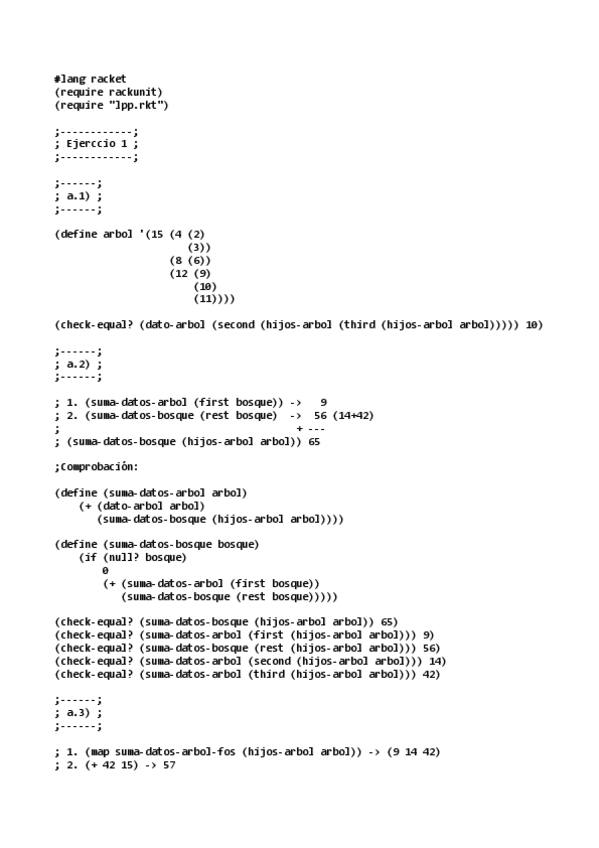 #lang racket
(require rackunit)
(require "lpp.rkt")

;------------;
; Ejerccio 1 ;
;------------;

;------;
; a.1) ;
;------;

(define arbol '(15 (4 (2)
                      (3))
                   (8 (6))
                   (12 (9)
                       (10)
                       (11))))

(check-equal? (dato-arbol (second (hijos-arbol (third (hijos-arbol arbol))))) 10)

;------;
; a.2) ;
;------;

; 1. (suma-datos-arbol (first bosque)) ->   9
; 2. (suma-datos-bosque (rest bosque)  ->  56 (14+42)
;                                          + ---
; (suma-datos-bosque (hijos-arbol arbol)) 65

;Comprobación:

(define (suma-datos-arbol arbol)
    (+ (dato-arbol arbol)
       (suma-datos-bosque (hijos-arbol arbol))))

(define (suma-datos-bosque bosque)
    (if (null? bosque)
        0
        (+ (suma-datos-arbol (first bosque))
           (suma-datos-bosque (rest bosque)))))

(check-equal? (suma-datos-bosque (hijos-arbol arbol)) 65)
(check-equal? (suma-datos-arbol (first (hijos-arbol arbol))) 9)
(check-equal? (suma-datos-bosque (rest (hijos-arbol arbol))) 56)
(check-equal? (suma-datos-arbol (second (hijos-arbol arbol))) 14)
(check-equal? (suma-datos-arbol (third (hijos-arbol arbol))) 42)

;------;
; a.3) ;
;------;

; 1. (map suma-datos-arbol-fos (hijos-arbol arbol)) -> (9 14 42)
; 2. (+ 42 15) -> 57